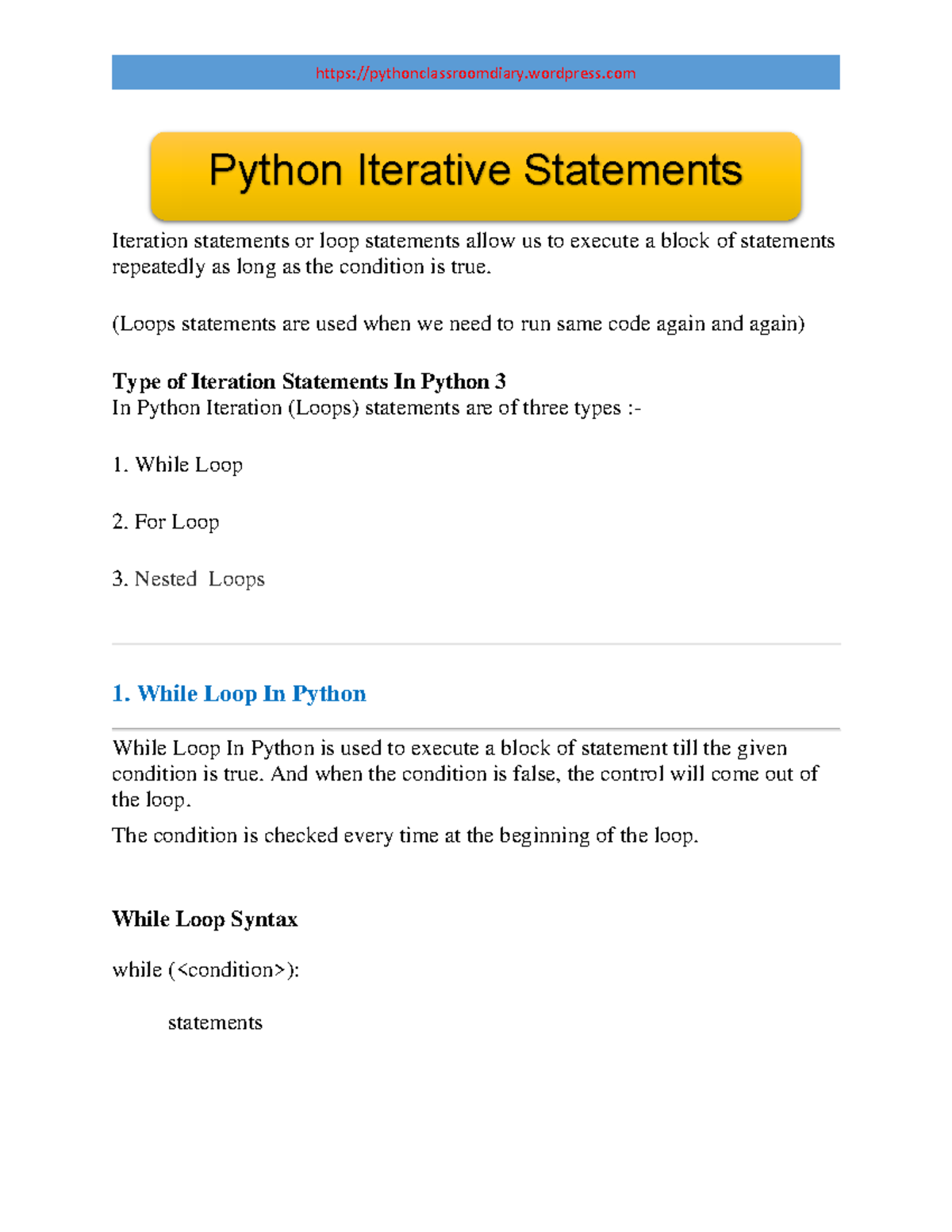 https://pythonclassroomdiary.wordpress.com

Python Iterative Statements

Iteration statements or loop statements allow us to execute a block of statements repeatedly as long as the condition is true.

(Loops statements are used when we need to run same code again and again)

Type of Iteration Statements In Python 3
In Python Iteration (Loops) statements are of three types :-

1. While Loop

2. For Loop

3. Nested Loops

1. While Loop In Python

While Loop In Python is used to execute a block of statement till the given condition is true. And when the condition is false, the control will come out of the loop.

The condition is checked every time at the beginning of the loop.

While Loop Syntax

while (<condition>):

statements